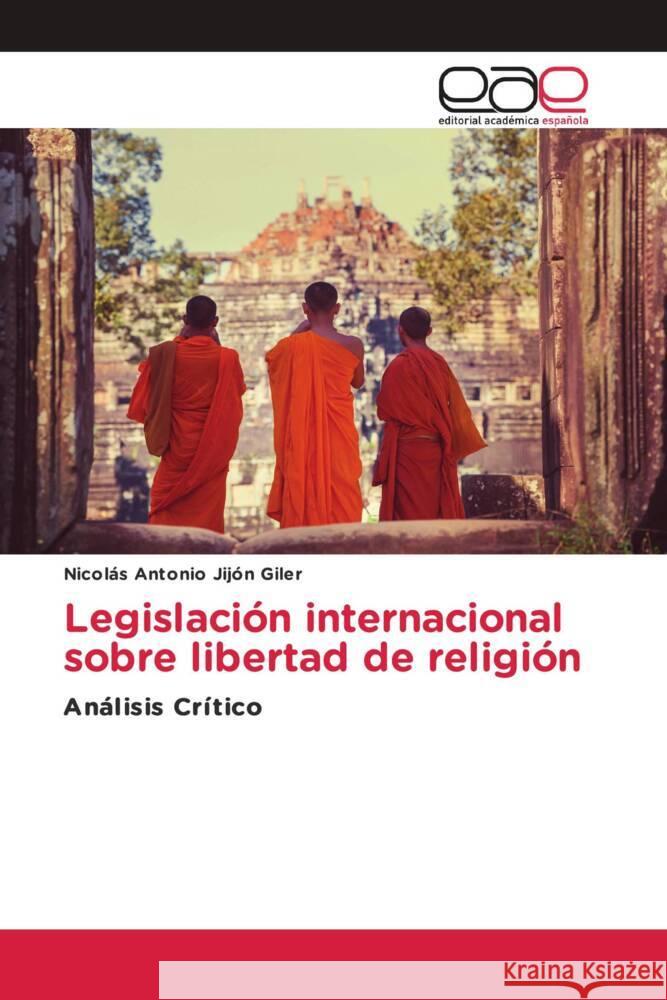 eae
editorial académica española

Nicolás Antonio Jijón Giler

Legislación internacional sobre libertad de religión

Análisis Crítico